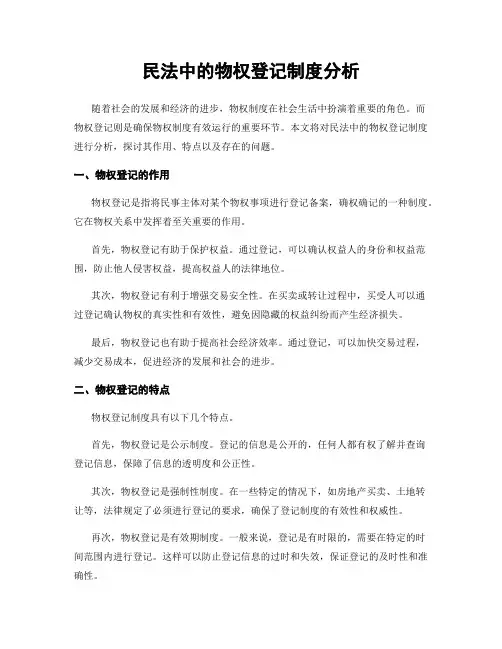 民法中的物权登记制度分析

随着社会的发展和经济的进步，物权制度在社会生活中扮演着重要的角色。而物权登记则是确保物权制度有效运行的重要环节。本文将对民法中的物权登记制度进行分析，探讨其作用、特点以及存在的问题。

一、物权登记的作用

物权登记是指将民事主体对某个物权事项进行登记备案，确权确记的一种制度。它在物权关系中发挥着至关重要的作用。

首先，物权登记有助于保护权益。通过登记，可以确认权益人的身份和权益范围，防止他人侵害权益，提高权益人的法律地位。

其次，物权登记有利于增强交易安全性。在买卖或转让过程中，买受人可以通过登记确认物权的真实性和有效性，避免因隐藏的权益纠纷而产生经济损失。

最后，物权登记也有助于提高社会经济效率。通过登记，可以加快交易过程，减少交易成本，促进经济的发展和社会的进步。

二、物权登记的特点

物权登记制度具有以下几个特点。

首先，物权登记是公示制度。登记的信息是公开的，任何人都有权了解并查询登记信息，保障了信息的透明度和公正性。

其次，物权登记是强制性制度。在一些特定的情况下，如房地产买卖、土地转让等，法律规定了必须进行登记的要求，确保了登记制度的有效性和权威性。

再次，物权登记是有效期制度。一般来说，登记是有时限的，需要在特定的时间范围内进行登记。这样可以防止登记信息的过时和失效，保证登记的及时性和准确性。